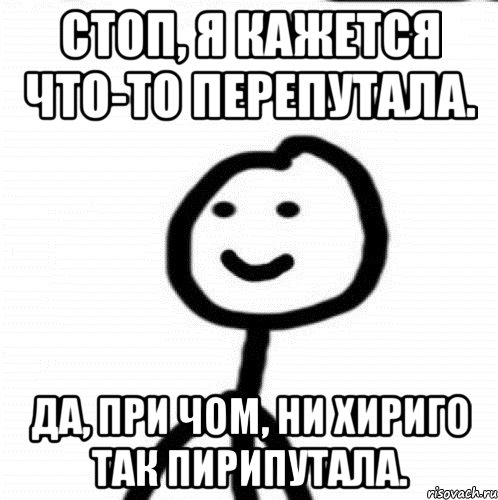 СТОП, Я КАЖЕТСЯ ЧТО-ТО ПЕРЕПУТАЛА.

ДА, ПРИ ЧОМ, НИ ХИРИГО ТАК ПИРИПУТАЛА.

risovach.ru